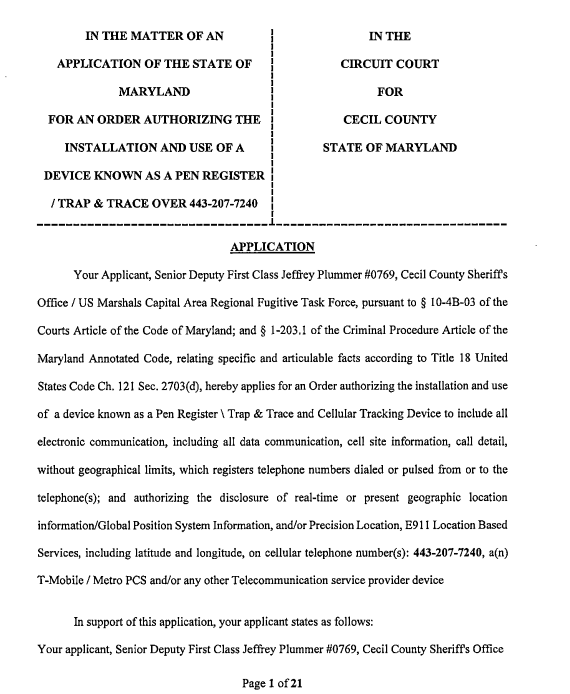 IN THE MATTER OF AN
APPLICATION OF THE STATE OF
MARYLAND
FOR AN ORDER AUTHORIZING THE
INSTALLATION AND USE OF A
DEVICE KNOWN AS A PEN REGISTER
/ TRAP & TRACE OVER 443-207-7240

IN THE
CIRCUIT COURT
FOR
CECIL COUNTY
STATE OF MARYLAND

APPLICATION

Your Applicant, Senior Deputy First Class Jeffrey Plummer #0769, Cecil County Sheriff's Office / US Marshals Capital Area Regional Fugitive Task Force, pursuant to § 10-4B-03 of the Courts Article of the Code of Maryland; and § 1-203.1 of the Criminal Procedure Article of the Maryland Annotated Code, relating specific and articulable facts according to Title 18 United States Code Ch. 121 Sec. 2703(d), hereby applies for an Order authorizing the installation and use of a device known as a Pen Register \ Trap & Trace and Cellular Tracking Device to include all electronic communication, including all data communication, cell site information, call detail, without geographical limits, which registers telephone numbers dialed or pulsed from or to the telephone(s); and authorizing the disclosure of real-time or present geographic location information/Global Position System Information, and/or Precision Location, E911 Location Based Services, including latitude and longitude, on cellular telephone number(s): 443-207-7240, a(n) T-Mobile / Metro PCS and/or any other Telecommunication service provider device

In support of this application, your applicant states as follows:

Your applicant, Senior Deputy First Class Jeffrey Plummer #0769, Cecil County Sheriff's Office

Page 1 of 21